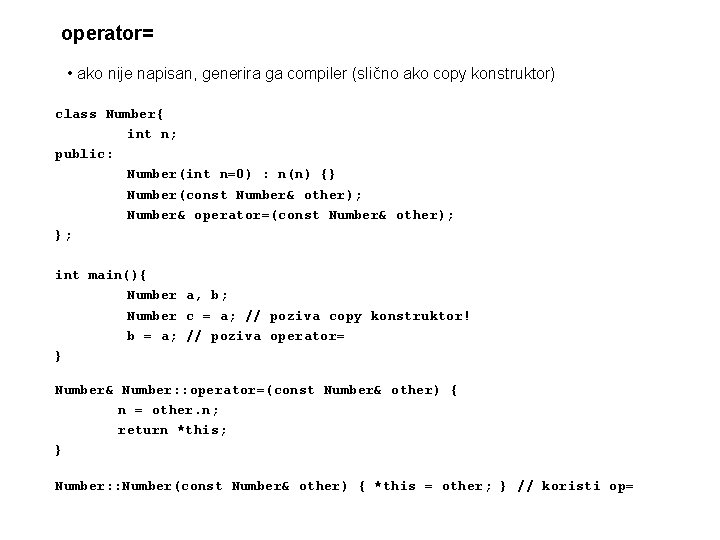 operator=

• ako nije napisan, generira ga compiler (slično ako copy konstruktor)

class Number{
int n;
public:
Number(int n=0) : n(n) {}
Number(const Number& other);
Number& operator=(const Number& other);
};

int main(){
Number a, b;
Number c = a; // poziva copy konstruktor!
b = a; // poziva operator=
}

Number& Number::operator=(const Number& other) {
n = other.n;
return *this;
}

Number::Number(const Number& other) { *this = other; } // koristi op=